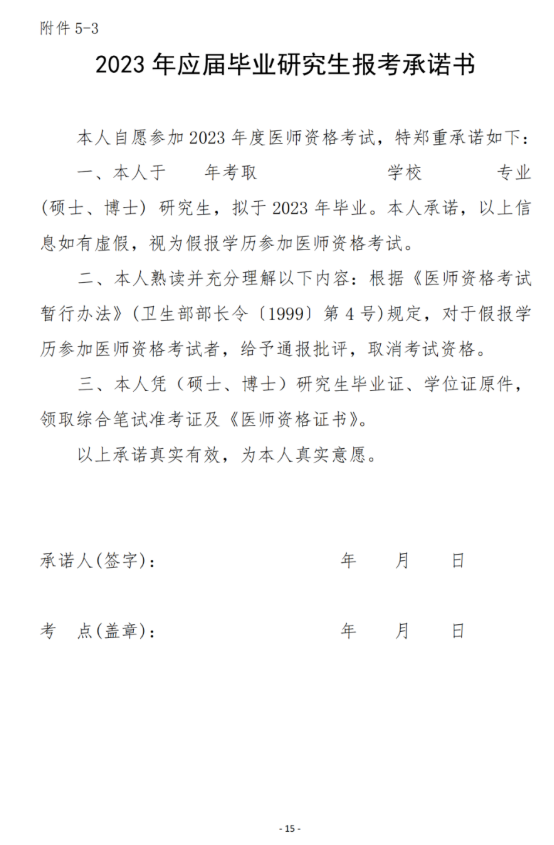 附件 5-3

2023 年应届毕业研究生报考承诺书

本人自愿参加 2023 年度医师资格考试，特郑重承诺如下：

一、本人于　　年考取　　　　　学校　　　　专业（硕士、博士）研究生，拟于 2023 年毕业。本人承诺，以上信息如有虚假，视为假报学历参加医师资格考试。

二、本人熟读并充分理解以下内容：根据《医师资格考试暂行办法》(卫生部部长令〔1999〕第 4 号)规定，对于假报学历参加医师资格考试者，给予通报批评，取消考试资格。

三、本人凭（硕士、博士）研究生毕业证、学位证原件，领取综合笔试准考证及《医师资格证书》。

以上承诺真实有效，为本人真实意愿。

承诺人(签字)：　　　　　　　年　　月　　日

考　点(盖章)：　　　　　　　年　　月　　日

- 15 -